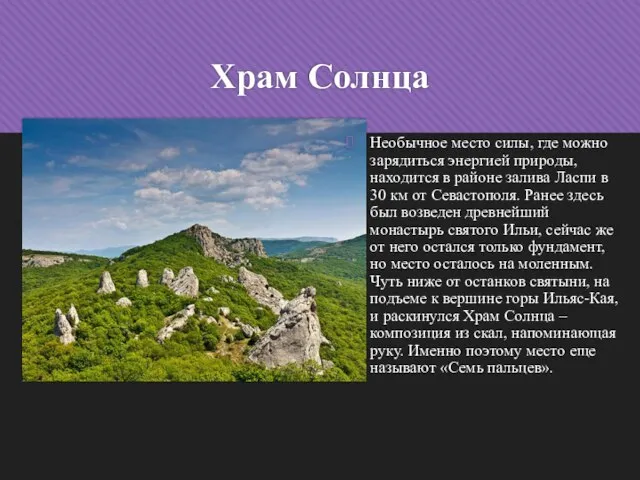 Храм Солнца

Необычное место силы, где можно зарядиться энергией природы, находится в районе залива Ласпи в 30 км от Севастополя. Ранее здесь был возведен древнейший монастырь святого Ильи, сейчас же от него остался только фундамент, но место осталось на моленным. Чуть ниже от останков святыни, на подъеме к вершине горы Ильяс-Кая, и раскинулся Храм Солнца – композиция из скал, напоминающая руку. Именно поэтому место еще называют «Семь пальцев».